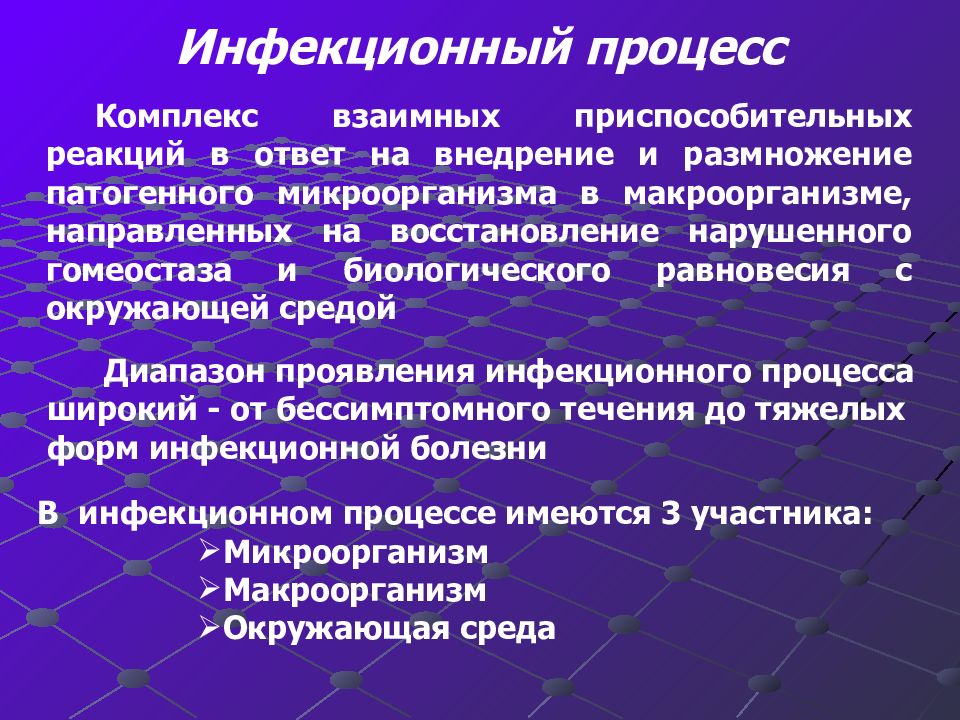 Инфекционный процесс

Комплекс взаимных приспособительных реакций в ответ на внедрение и размножение патогенного микроорганизма в макроорганизме, направленных на восстановление нарушенного гомеостаза и биологического равновесия с окружающей средой

Диапазон проявления инфекционного процесса широкий - от бессимптомного течения до тяжелых форм инфекционной болезни

В инфекционном процессе имеются 3 участника:
➢Микроорганизм
➢Макроорганизм
➢Окружающая среда